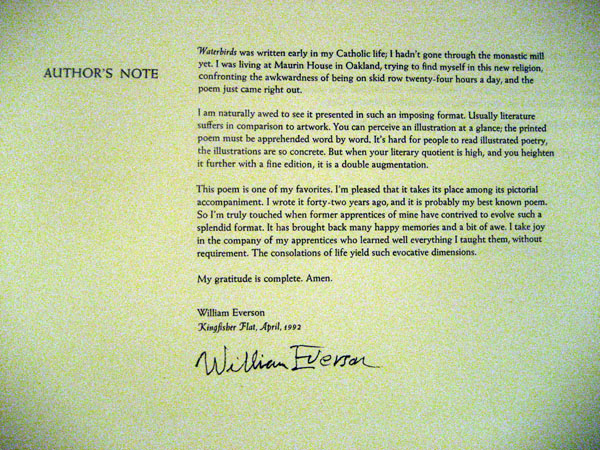 AUTHOR'S NOTE

Waterbirds was written early in my Catholic life; I hadn't gone through the monastic mill yet. I was living at Maurin House in Oakland, trying to find myself in this new religion, confronting the awkwardness of being on skid row twenty-four hours a day, and the poem just came right out.

I am naturally awed to see it presented in such an imposing format. Usually literature suffers in comparison to artwork. You can perceive an illustration at a glance; the printed poem must be apprehended word by word. It's hard for people to read illustrated poetry, the illustrations are so concrete. But when your literary quotient is high, and you heighten it further with a fine edition, it is a double augmentation.

This poem is one of my favorites. I'm pleased that it takes its place among its pictorial accompaniment. I wrote it forty-two years ago, and it is probably my best known poem. So I'm truly touched when former apprentices of mine have contrived to evolve such a splendid format. It has brought back many happy memories and a bit of awe. I take joy in the company of my apprentices who learned well everything I taught them, without requirement. The consolations of life yield such evocative dimensions.

My gratitude is complete. Amen.

William Everson
Kingfisher Flat, April, 1992

William Everson